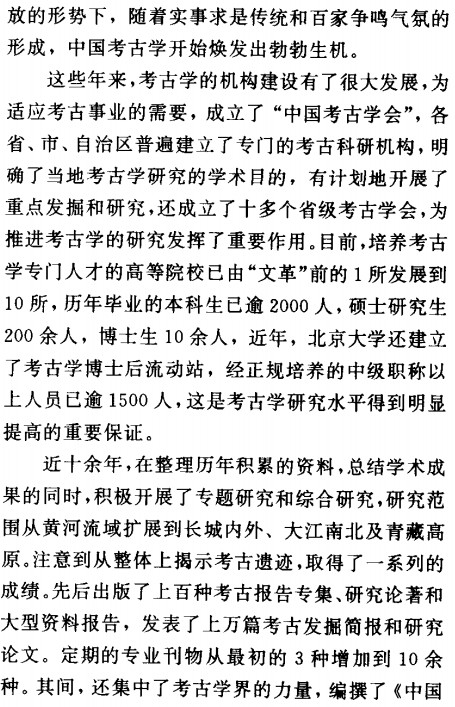 放的形势下，随着实事求是传统和百家争鸣气氛的形成，中国考古学开始焕发出勃勃生机。

这些年来，考古学的机构建设有了很大发展，为适应考古事业的需要，成立了“中国考古学会”，各省、市、自治区普遍建立了专门的考古科研机构，明确了当地考古学研究的学术目的，有计划地开展了重点发掘和研究，还成立了十多个省级考古学会，为推进考古学的研究发挥了重要作用。目前，培养考古学专门人才的高等院校已由“文革”前的 1 所发展到 10 所，历年毕业的本科生已逾 2000 人，硕士研究生 200 余人，博士生 10 余人，近年，北京大学还建立了考古学博士后流动站，经正规培养的中级职称以上人员已逾 1500 人，这是考古学研究水平得到明显提高的重要保证。

近十余年，在整理历年积累的资料，总结学术成果的同时，积极开展了专题研究和综合研究，研究范围从黄河流域扩展到长城内外、大江南北及青藏高原。注意到从整体上揭示考古遗迹，取得了一系列的成绩。先后出版了上百种考古报告专集、研究论著和大型资料报告，发表了上万篇考古发掘简报和研究论文。定期的专业刊物从最初的 3 种增加到 10 余种。其间，还集中了考古学界的力量，编撰了《中国